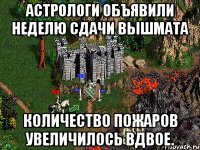 АСТРОЛОГИ ОБЪЯВИЛИ НЕДЕЛЮ СДАЧИ ВЫШМАТА

КОЛИЧЕСТВО ПОЖАРОВ УВЕЛИЧИЛОСЬ ВДВОЕ.

risovach.ru